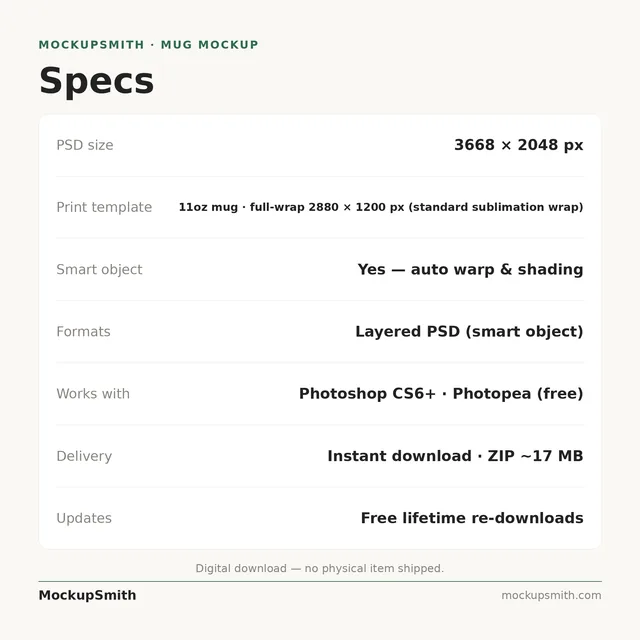 MOCKUPSMITH · MUG MOCKUP

Specs

PSD size
3668 × 2048 px

Print template
11oz mug · full-wrap 2880 × 1200 px (standard sublimation wrap)

Smart object
Yes — auto warp & shading

Formats
Layered PSD (smart object)

Works with
Photoshop CS6+ · Photopea (free)

Delivery
Instant download · ZIP ~17 MB

Updates
Free lifetime re-downloads

Digital download — no physical item shipped.

MockupSmith
mockupsmith.com